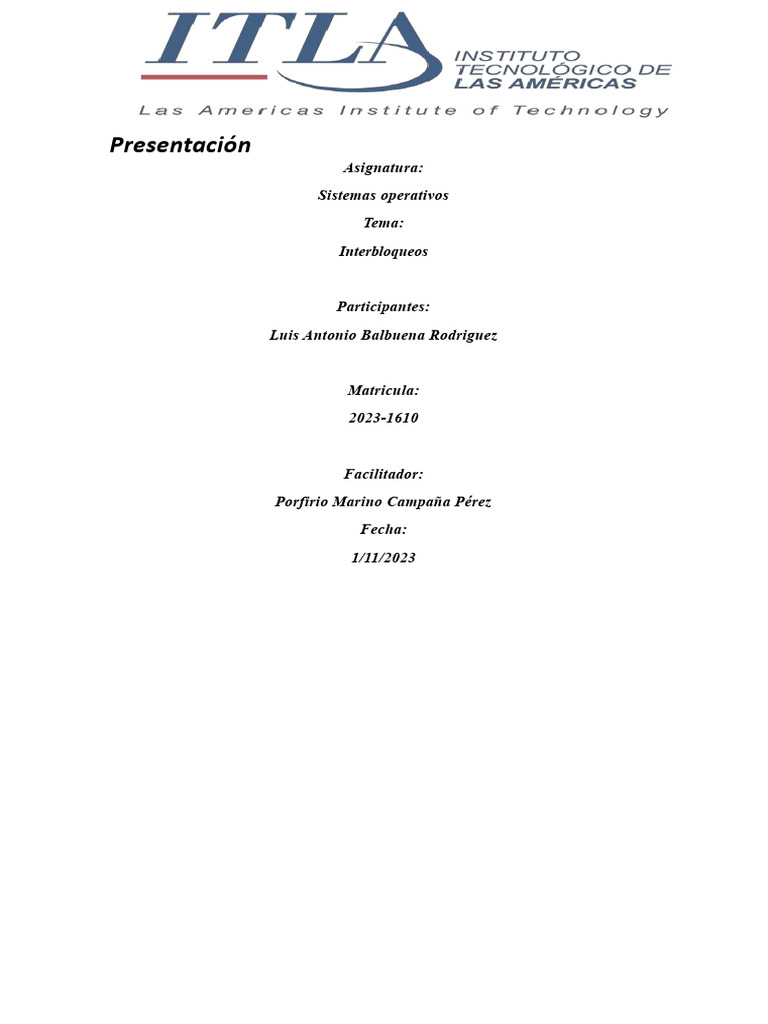 ITLA
INSTITUTO TECNOLÓGICO DE LAS AMÉRICAS
Las Americas Institute of Technology

Presentación

Asignatura:

Sistemas operativos

Tema:

Interbloqueos

Participantes:

Luis Antonio Balbuena Rodriguez

Matricula:

2023-1610

Facilitador:

Porfirio Marino Campaña Pérez

Fecha:

1/11/2023